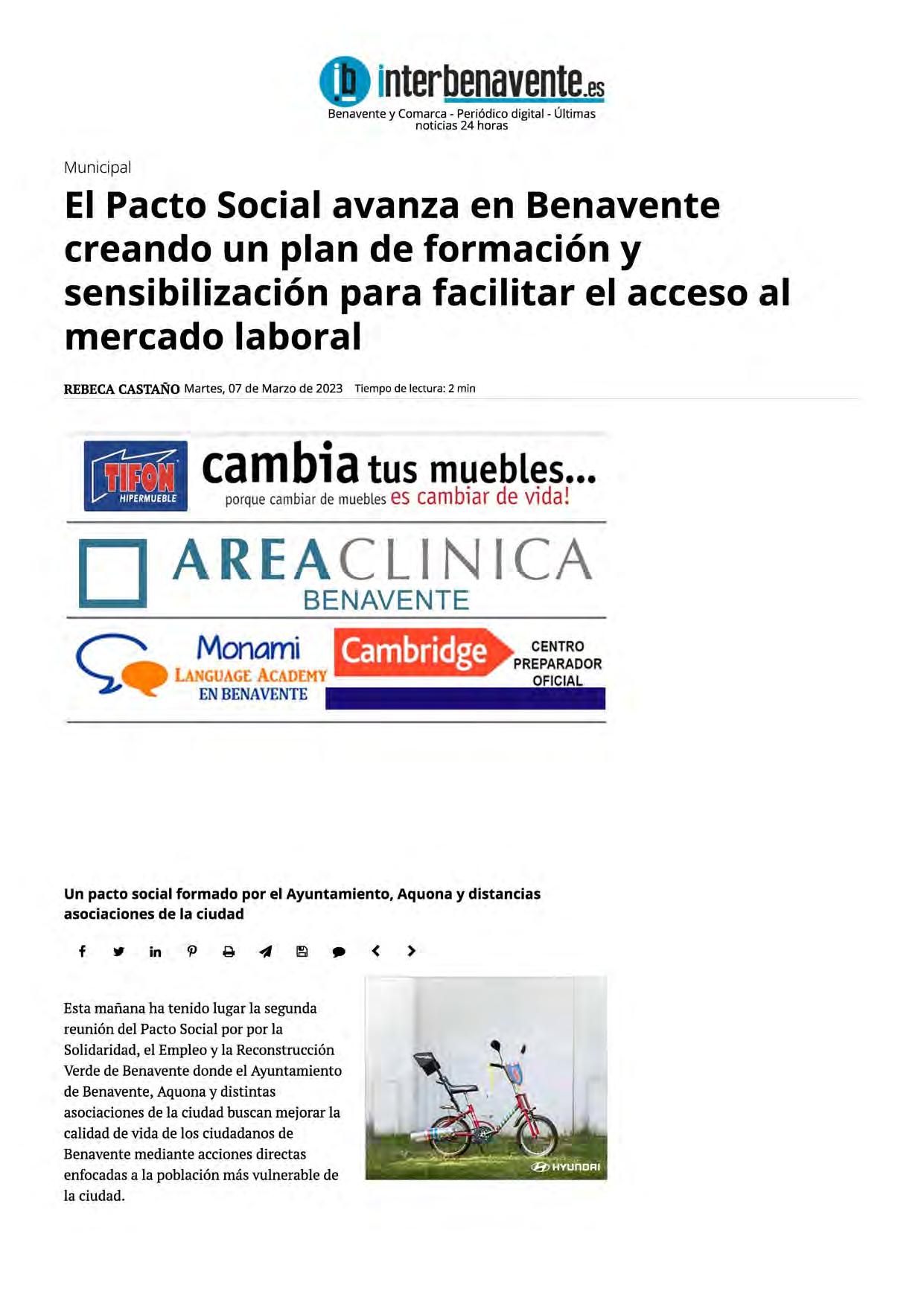 ib interbenavente.es
Benavente y Comarca - Periódico digital - Últimas noticias 24 horas

Municipal

El Pacto Social avanza en Benavente creando un plan de formación y sensibilización para facilitar el acceso al mercado laboral

REBECA CASTAÑO Martes, 07 de Marzo de 2023 Tiempo de lectura: 2 min

TIFON HIPERMUEBLE cambia tus muebles... porque cambiar de muebles es cambiar de vida!

AREACLINICA BENAVENTE

Monami LANGUAGE ACADEMY EN BENAVENTE Cambridge CENTRO PREPARADOR OFICIAL

Un pacto social formado por el Ayuntamiento, Aquona y distancias asociaciones de la ciudad

Esta mañana ha tenido lugar la segunda reunión del Pacto Social por por la Solidaridad, el Empleo y la Reconstrucción Verde de Benavente donde el Ayuntamiento de Benavente, Aquona y distintas asociaciones de la ciudad buscan mejorar la calidad de vida de los ciudadanos de Benavente mediante acciones directas enfocadas a la población más vulnerable de la ciudad.

HYUNDAI